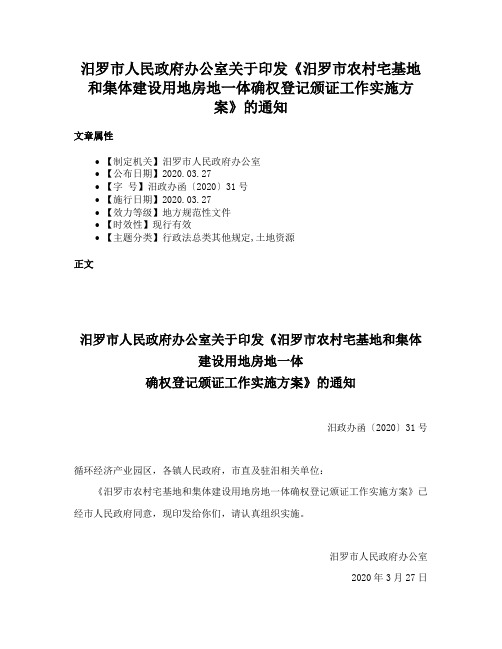 汨罗市人民政府办公室关于印发《汨罗市农村宅基地和集体建设用地房地一体确权登记颁证工作实施方案》的通知

文章属性

• 【制定机关】汨罗市人民政府办公室
• 【公布日期】2020.03.27
• 【字 号】汨政办函〔2020〕31号
• 【施行日期】2020.03.27
• 【效力等级】地方规范性文件
• 【时效性】现行有效
• 【主题分类】行政法总类其他规定,土地资源

正文

汨罗市人民政府办公室关于印发《汨罗市农村宅基地和集体建设用地房地一体确权登记颁证工作实施方案》的通知

汨政办函〔2020〕31号

循环经济产业园区，各镇人民政府，市直及驻汨相关单位：

《汨罗市农村宅基地和集体建设用地房地一体确权登记颁证工作实施方案》已经市人民政府同意，现印发给你们，请认真组织实施。

汨罗市人民政府办公室

2020年3月27日